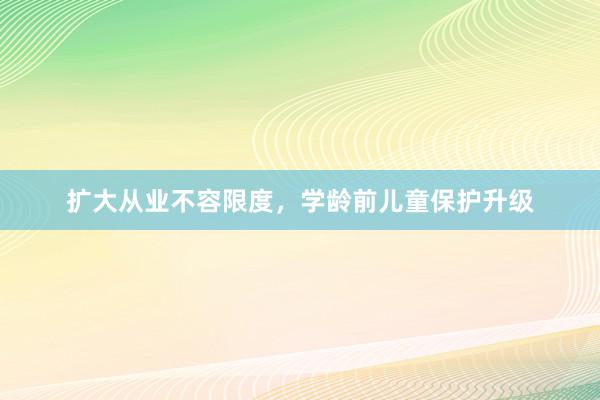 扩大从业不容限度，学龄前儿童保护升级